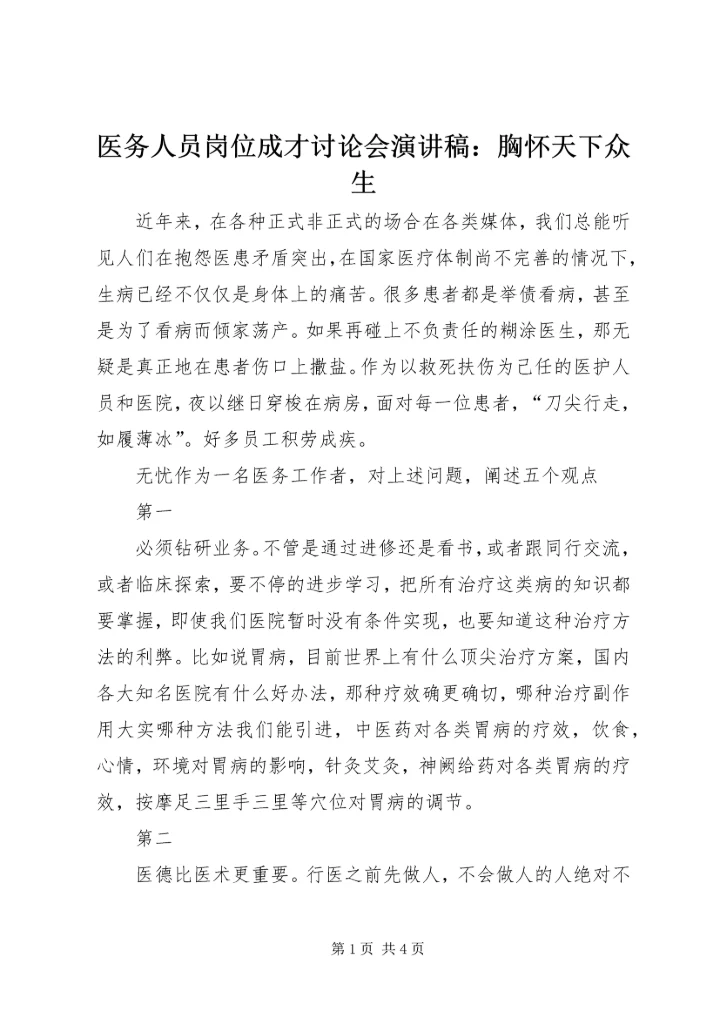 医务人员岗位成才讨论会演讲稿：胸怀天下众生

近年来，在各种正式非正式的场合在各类媒体，我们总能听见人们在抱怨医患矛盾突出，在国家医疗体制尚不完善的情况下，生病已经不仅仅是身体上的痛苦。很多患者都是举债看病，甚至是为了看病而倾家荡产。如果再碰上不负责任的糊涂医生，那无疑是真正地在患者伤口上撒盐。作为以救死扶伤为己任的医护人员和医院，夜以继日穿梭在病房，面对每一位患者，“刀尖行走，如履薄冰”。好多员工积劳成疾。

无忧作为一名医务工作者，对上述问题，阐述五个观点

第一

必须钻研业务。不管是通过进修还是看书，或者跟同行交流，或者临床探索，要不停的进步学习，把所有治疗这类病的知识都要掌握，即使我们医院暂时没有条件实现，也要知道这种治疗方法的利弊。比如说胃病，目前世界上有什么顶尖治疗方案，国内各大知名医院有什么好办法，那种疗效确更确切，哪种治疗副作用大实哪种方法我们能引进，中医药对各类胃病的疗效，饮食，心情，环境对胃病的影响，针灸艾灸，神阙给药对各类胃病的疗效，按摩足三里手三里等穴位对胃病的调节。

第二

医德比医术更重要。行医之前先做人，不会做人的人绝对不

第1页 共4页